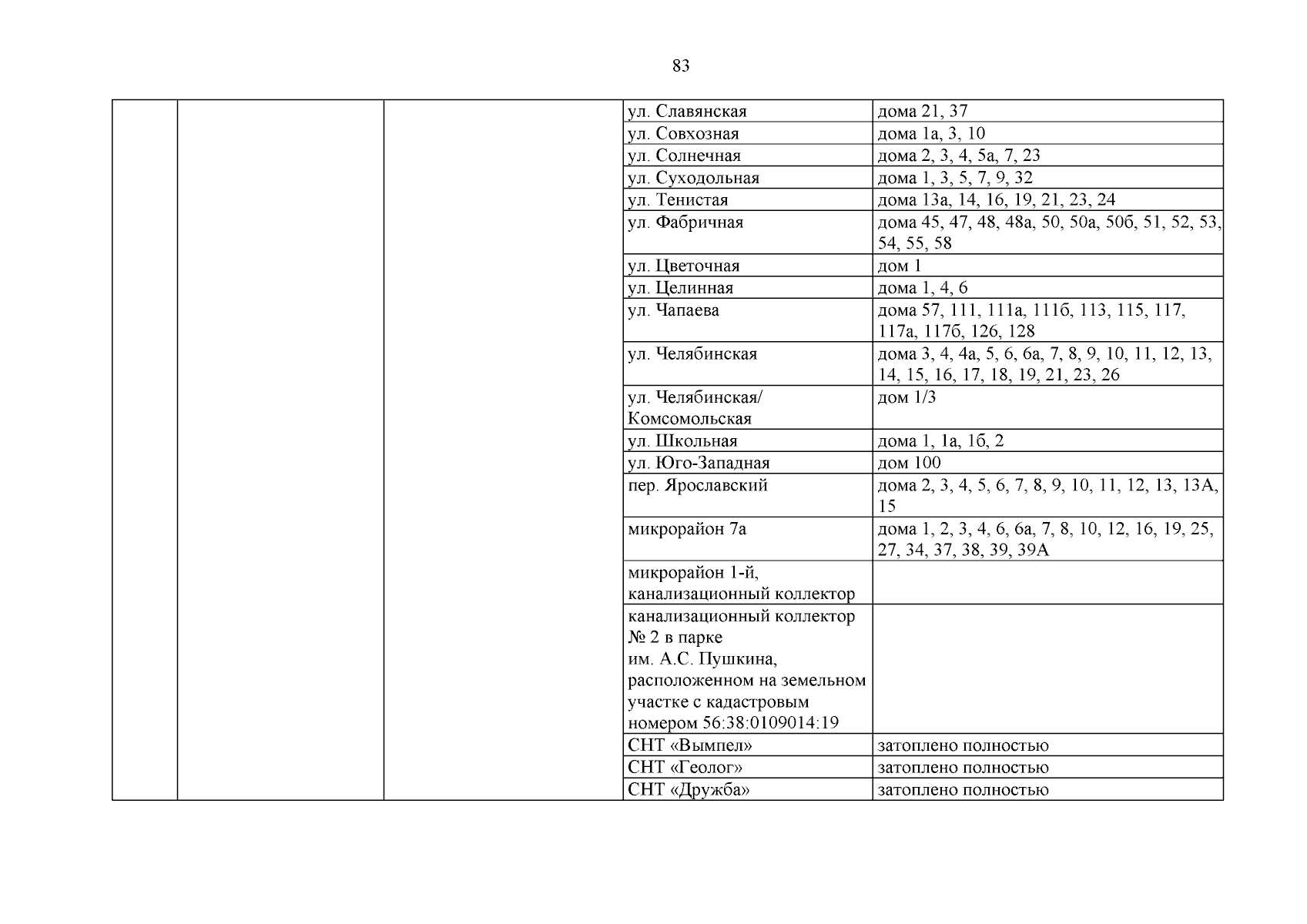 83

| | | | | |
|---|---|---|---|---|
| | | | ул. Славянская | дома 21, 37 |
| | | | ул. Совхозная | дома 1а, 3, 10 |
| | | | ул. Солнечная | дома 2, 3, 4, 5а, 7, 23 |
| | | | ул. Суходольная | дома 1, 3, 5, 7, 9, 32 |
| | | | ул. Тенистая | дома 13а, 14, 16, 19, 21, 23, 24 |
| | | | ул. Фабричная | дома 45, 47, 48, 48а, 50, 50а, 50б, 51, 52, 53, 54, 55, 58 |
| | | | ул. Цветочная | дом 1 |
| | | | ул. Целинная | дома 1, 4, 6 |
| | | | ул. Чапаева | дома 57, 111, 111а, 111б, 113, 115, 117, 117а, 117б, 126, 128 |
| | | | ул. Челябинская | дома 3, 4, 4а, 5, 6, 6а, 7, 8, 9, 10, 11, 12, 13, 14, 15, 16, 17, 18, 19, 21, 23, 26 |
| | | | ул. Челябинская/ Комсомольская | дом 1/3 |
| | | | ул. Школьная | дома 1, 1а, 1б, 2 |
| | | | ул. Юго-Западная | дом 100 |
| | | | пер. Ярославский | дома 2, 3, 4, 5, 6, 7, 8, 9, 10, 11, 12, 13, 13А, 15 |
| | | | микрорайон 7а | дома 1, 2, 3, 4, 6, 6а, 7, 8, 10, 12, 16, 19, 25, 27, 34, 37, 38, 39, 39А |
| | | | микрорайон 1-й, канализационный коллектор | |
| | | | канализационный коллектор № 2 в парке им. А.С. Пушкина, расположенном на земельном участке с кадастровым номером 56:38:0109014:19 | |
| | | | СНТ «Вымпел» | затоплено полностью |
| | | | СНТ «Геолог» | затоплено полностью |
| | | | СНТ «Дружба» | затоплено полностью |